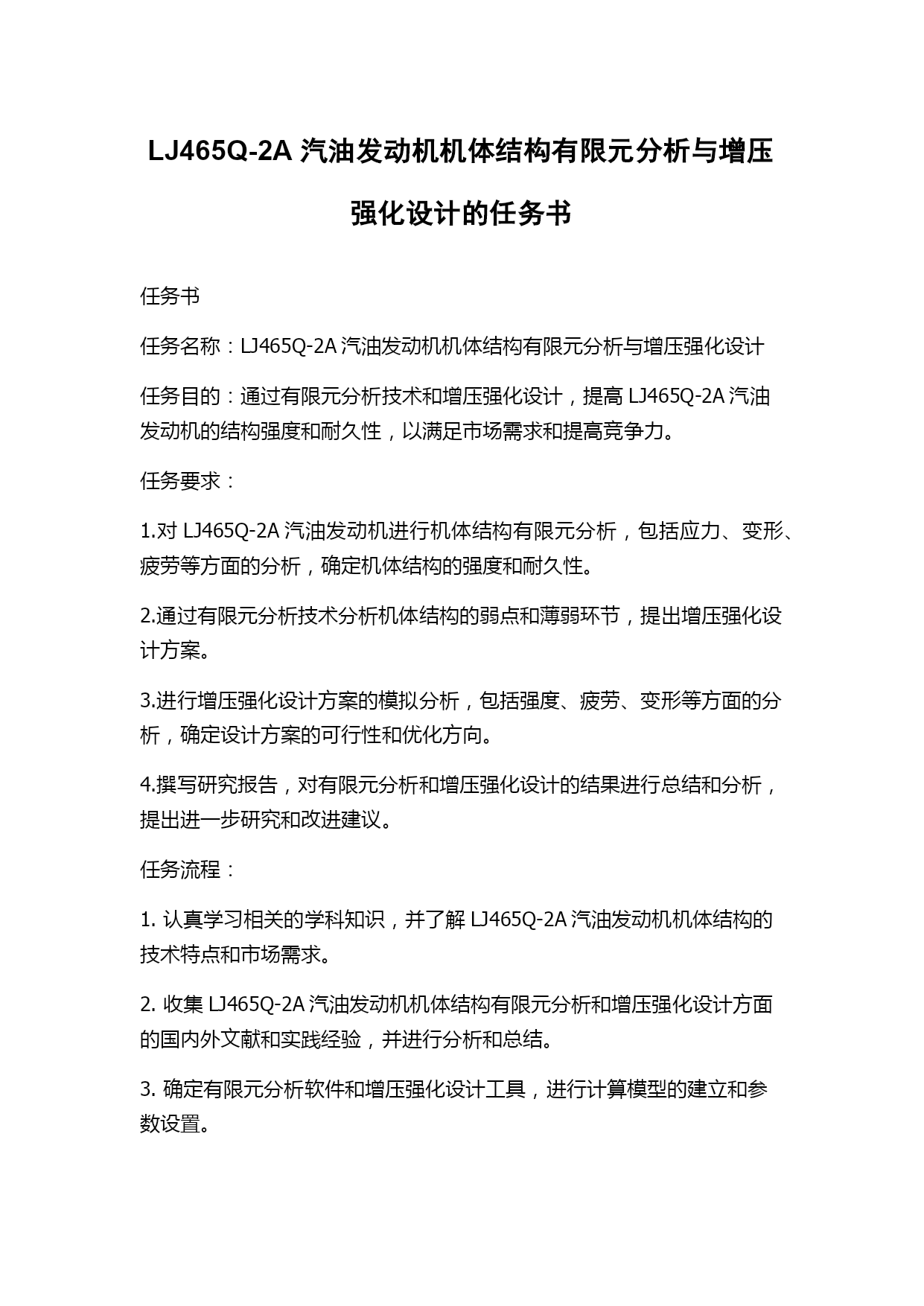 LJ465Q-2A 汽油发动机机体结构有限元分析与增压强化设计的任务书

任务书

任务名称：LJ465Q-2A 汽油发动机机体结构有限元分析与增压强化设计

任务目的：通过有限元分析技术和增压强化设计，提高 LJ465Q-2A 汽油发动机的结构强度和耐久性，以满足市场需求和提高竞争力。

任务要求：

1.对 LJ465Q-2A 汽油发动机进行机体结构有限元分析，包括应力、变形、疲劳等方面的分析，确定机体结构的强度和耐久性。

2.通过有限元分析技术分析机体结构的弱点和薄弱环节，提出增压强化设计方案。

3.进行增压强化设计方案的模拟分析，包括强度、疲劳、变形等方面的分析，确定设计方案的可行性和优化方向。

4.撰写研究报告，对有限元分析和增压强化设计的结果进行总结和分析，提出进一步研究和改进建议。

任务流程：

1. 认真学习相关的学科知识，并了解 LJ465Q-2A 汽油发动机机体结构的技术特点和市场需求。

2. 收集 LJ465Q-2A 汽油发动机机体结构有限元分析和增压强化设计方面的国内外文献和实践经验，并进行分析和总结。

3. 确定有限元分析软件和增压强化设计工具，进行计算模型的建立和参数设置。